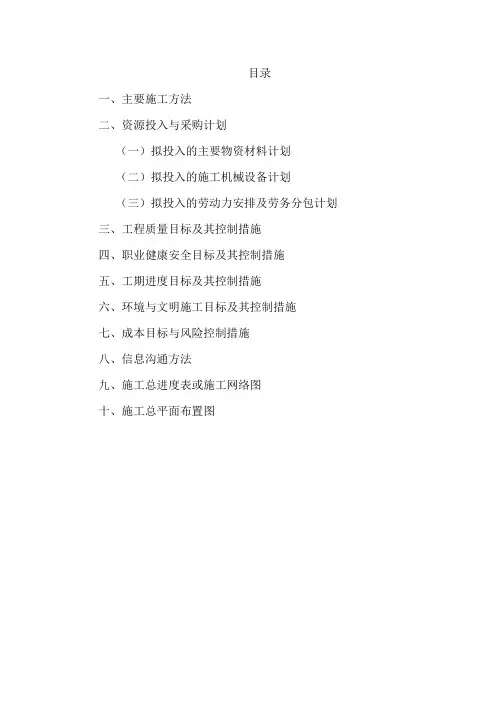 目录

一、主要施工方法

二、资源投入与采购计划

（一）拟投入的主要物资材料计划

（二）拟投入的施工机械设备计划

（三）拟投入的劳动力安排及劳务分包计划

三、工程质量目标及其控制措施

四、职业健康安全目标及其控制措施

五、工期进度目标及其控制措施

六、环境与文明施工目标及其控制措施

七、成本目标与风险控制措施

八、信息沟通方法

九、施工总进度表或施工网络图

十、施工总平面布置图